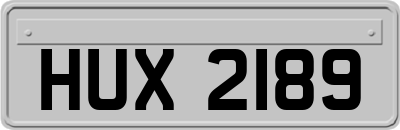 HUX 2189